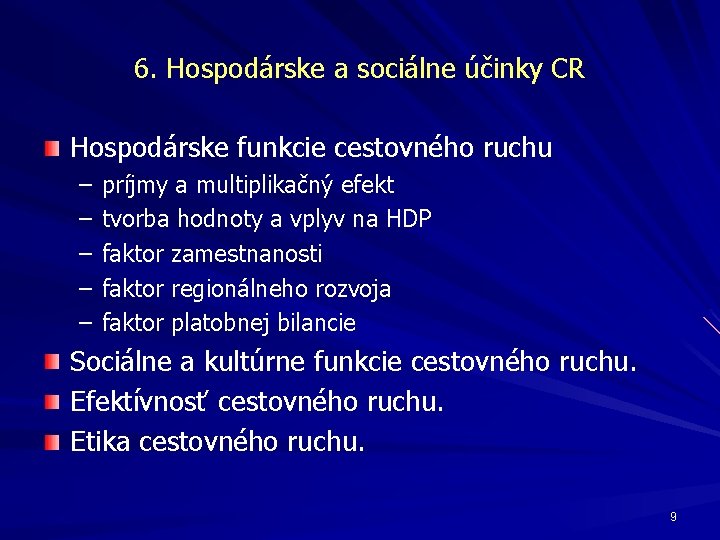 6. Hospodárske a sociálne účinky CR

Hospodárske funkcie cestovného ruchu
– príjmy a multiplikačný efekt
– tvorba hodnoty a vplyv na HDP
– faktor zamestnanosti
– faktor regionálneho rozvoja
– faktor platobnej bilancie

Sociálne a kultúrne funkcie cestovného ruchu.

Efektívnosť cestovného ruchu.

Etika cestovného ruchu.

9